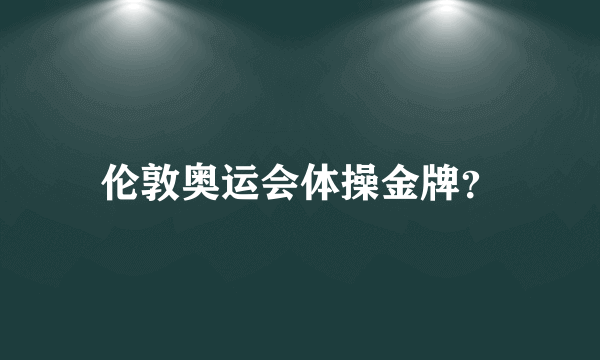 伦敦奥运会体操金牌?